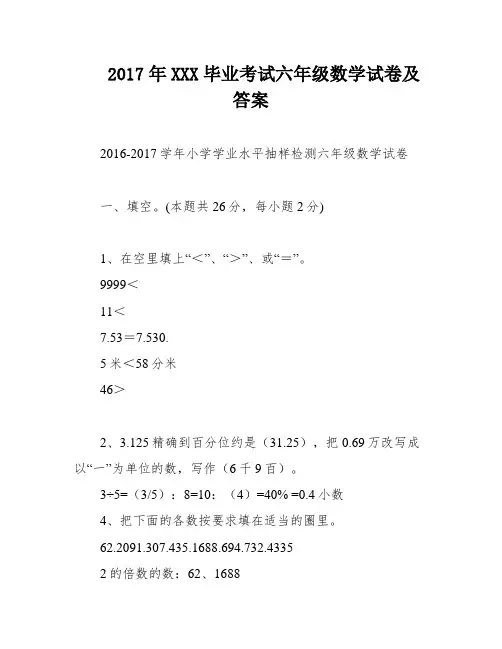 2017年XXX毕业考试六年级数学试卷及答案

2016-2017学年小学学业水平抽样检测六年级数学试卷

一、填空。(本题共26分，每小题2分)

1、在空里填上“<”、“>”、或“=”。

9999<

11<

7.53=7.530.

5米<58分米

46>

2、3.125精确到百分位约是（31.25），把0.69万改写成以“一”为单位的数，写作（6千9百）。

3÷5=（3/5）：8=10：（4）=40% =0.4小数

4、把下面的各数按要求填在适当的圈里。

62.2091.307.435.1688.694.732.4335

2的倍数的数：62、1688